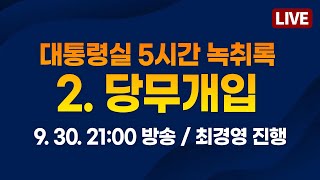 LIVE

대통령실 5시간 녹취록

2. 당무개입

9. 30. 21:00 방송 / 최경영 진행